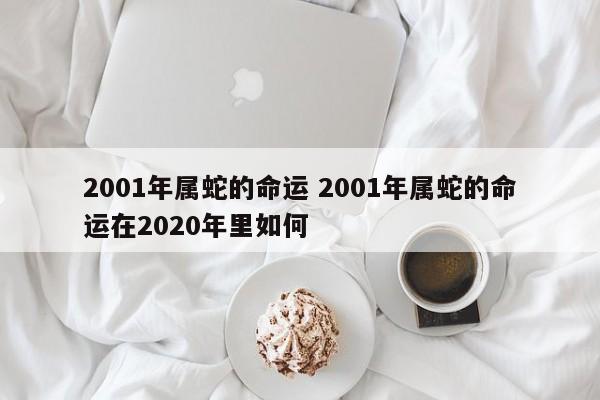 2001年属蛇的命运 2001年属蛇的命运在2020年里如何